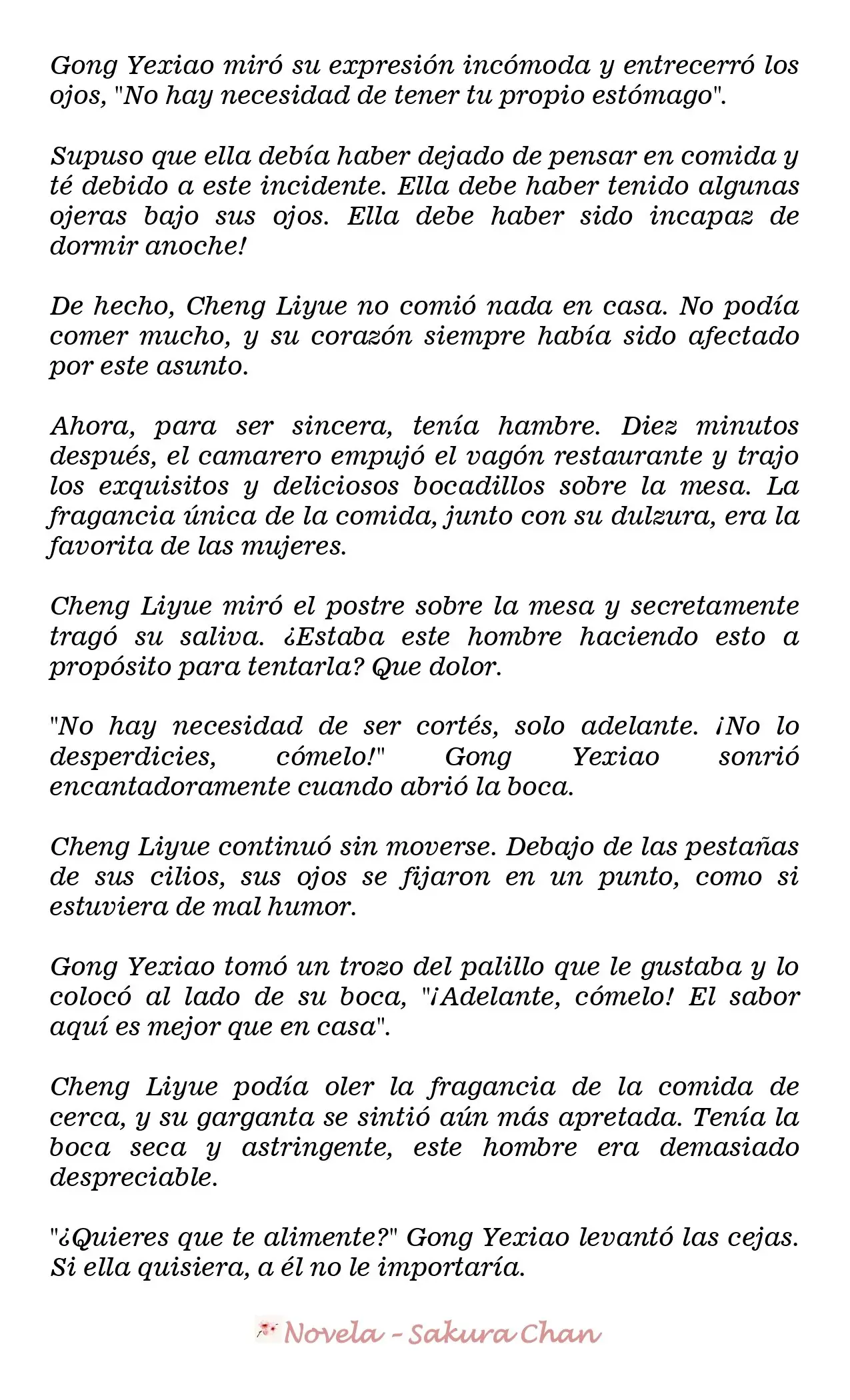 Gong Yexiao miró su expresión incómoda y entrecerró los ojos, "No hay necesidad de tener tu propio estómago".

Supuso que ella debía haber dejado de pensar en comida y té debido a este incidente. Ella debe haber tenido algunas ojeras bajo sus ojos. Ella debe haber sido incapaz de dormir anoche!

De hecho, Cheng Liyue no comió nada en casa. No podía comer mucho, y su corazón siempre había sido afectado por este asunto.

Ahora, para ser sincera, tenía hambre. Diez minutos después, el camarero empujó el vagón restaurante y trajo los exquisitos y deliciosos bocadillos sobre la mesa. La fragancia única de la comida, junto con su dulzura, era la favorita de las mujeres.

Cheng Liyue miró el postre sobre la mesa y secretamente tragó su saliva. ¿Estaba este hombre haciendo esto a propósito para tentarla? Que dolor.

"No hay necesidad de ser cortés, solo adelante. ¡No lo desperdicies, cómelo!" Gong Yexiao sonrió encantadoramente cuando abrió la boca.

Cheng Liyue continuó sin moverse. Debajo de las pestañas de sus cilios, sus ojos se fijaron en un punto, como si estuviera de mal humor.

Gong Yexiao tomó un trozo del palillo que le gustaba y lo colocó al lado de su boca, "¡Adelante, cómelo! El sabor aquí es mejor que en casa".

Cheng Liyue podía oler la fragancia de la comida de cerca, y su garganta se sintió aún más apretada. Tenía la boca seca y astringente, este hombre era demasiado despreciable.

"¿Quieres que te alimente?" Gong Yexiao levantó las cejas. Si ella quisiera, a él no le importaría.

Novela - Sakura Chan